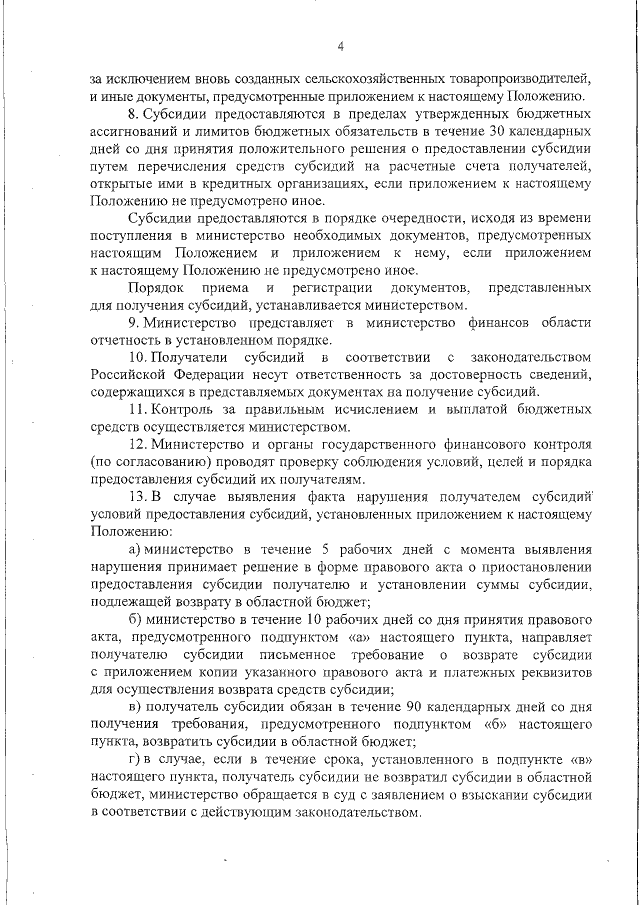 4

за исключением вновь созданных сельскохозяйственных товаропроизводителей, и иные документы, предусмотренные приложением к настоящему Положению.

8. Субсидии предоставляются в пределах утвержденных бюджетных ассигнований и лимитов бюджетных обязательств в течение 30 календарных дней со дня принятия положительного решения о предоставлении субсидии путем перечисления средств субсидий на расчетные счета получателей, открытые ими в кредитных организациях, если приложением к настоящему Положению не предусмотрено иное.

Субсидии предоставляются в порядке очередности, исходя из времени поступления в министерство необходимых документов, предусмотренных настоящим Положением и приложением к нему, если приложением к настоящему Положению не предусмотрено иное.

Порядок приема и регистрации документов, представленных для получения субсидий, устанавливается министерством.

9. Министерство представляет в министерство финансов области отчетность в установленном порядке.

10. Получатели субсидий в соответствии с законодательством Российской Федерации несут ответственность за достоверность сведений, содержащихся в представляемых документах на получение субсидий.

11. Контроль за правильным исчислением и выплатой бюджетных средств осуществляется министерством.

12. Министерство и органы государственного финансового контроля (по согласованию) проводят проверку соблюдения условий, целей и порядка предоставления субсидий их получателям.

13. В случае выявления факта нарушения получателем субсидий условий предоставления субсидий, установленных приложением к настоящему Положению:

а) министерство в течение 5 рабочих дней с момента выявления нарушения принимает решение в форме правового акта о приостановлении предоставления субсидии получателю и установлении суммы субсидии, подлежащей возврату в областной бюджет;

б) министерство в течение 10 рабочих дней со дня принятия правового акта, предусмотренного подпунктом «а» настоящего пункта, направляет получателю субсидии письменное требование о возврате субсидии с приложением копии указанного правового акта и платежных реквизитов для осуществления возврата средств субсидии;

в) получатель субсидии обязан в течение 90 календарных дней со дня получения требования, предусмотренного подпунктом «б» настоящего пункта, возвратить субсидии в областной бюджет;

г) в случае, если в течение срока, установленного в подпункте «в» настоящего пункта, получатель субсидии не возвратил субсидии в областной бюджет, министерство обращается в суд с заявлением о взыскании субсидии в соответствии с действующим законодательством.